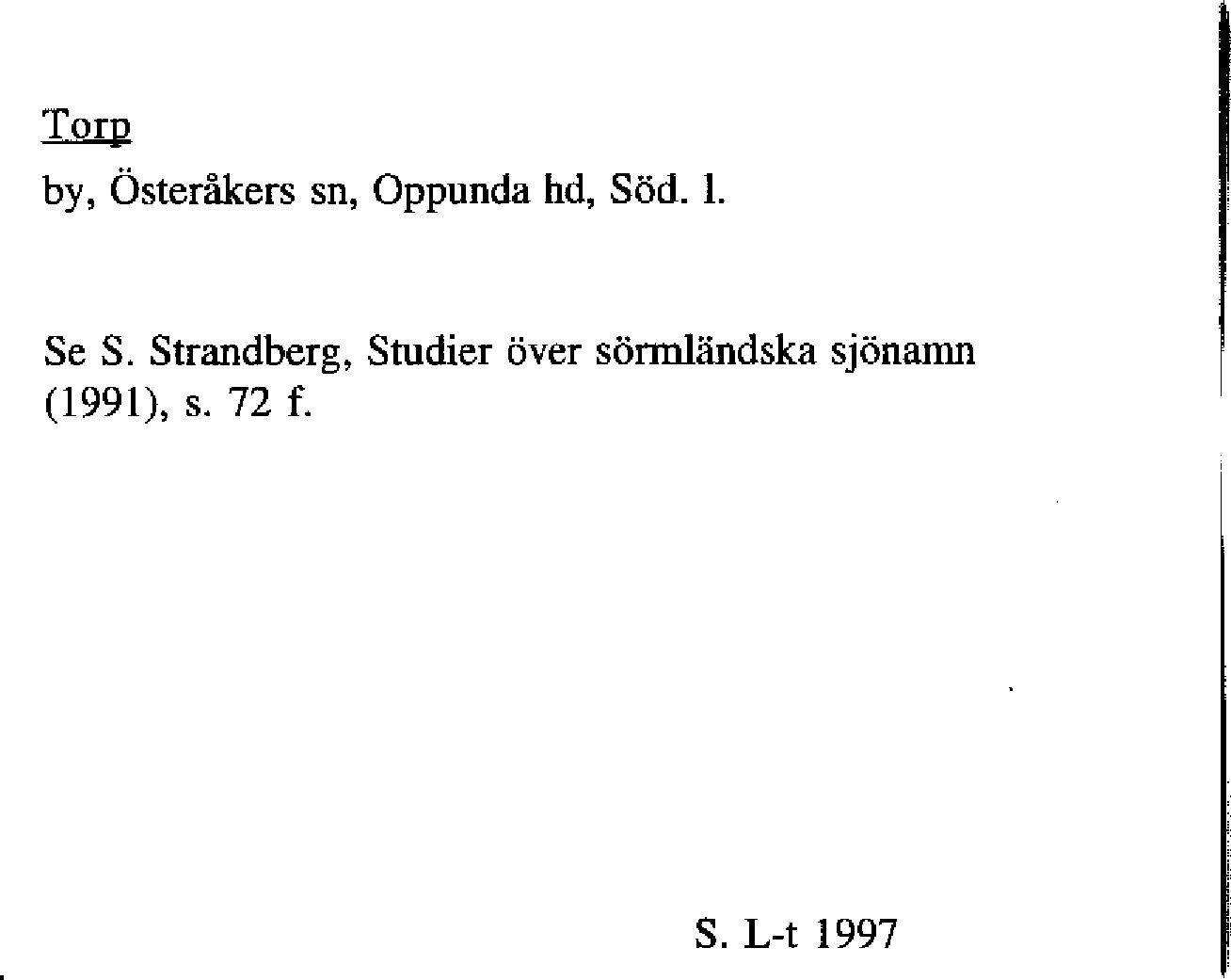 Torp

by, Österåkers sn, Oppunda hd, Söd. l.

Se S. Strandberg, Studier över sörmländska sjönamn (1991), s. 72 f.

S. L-t 1997